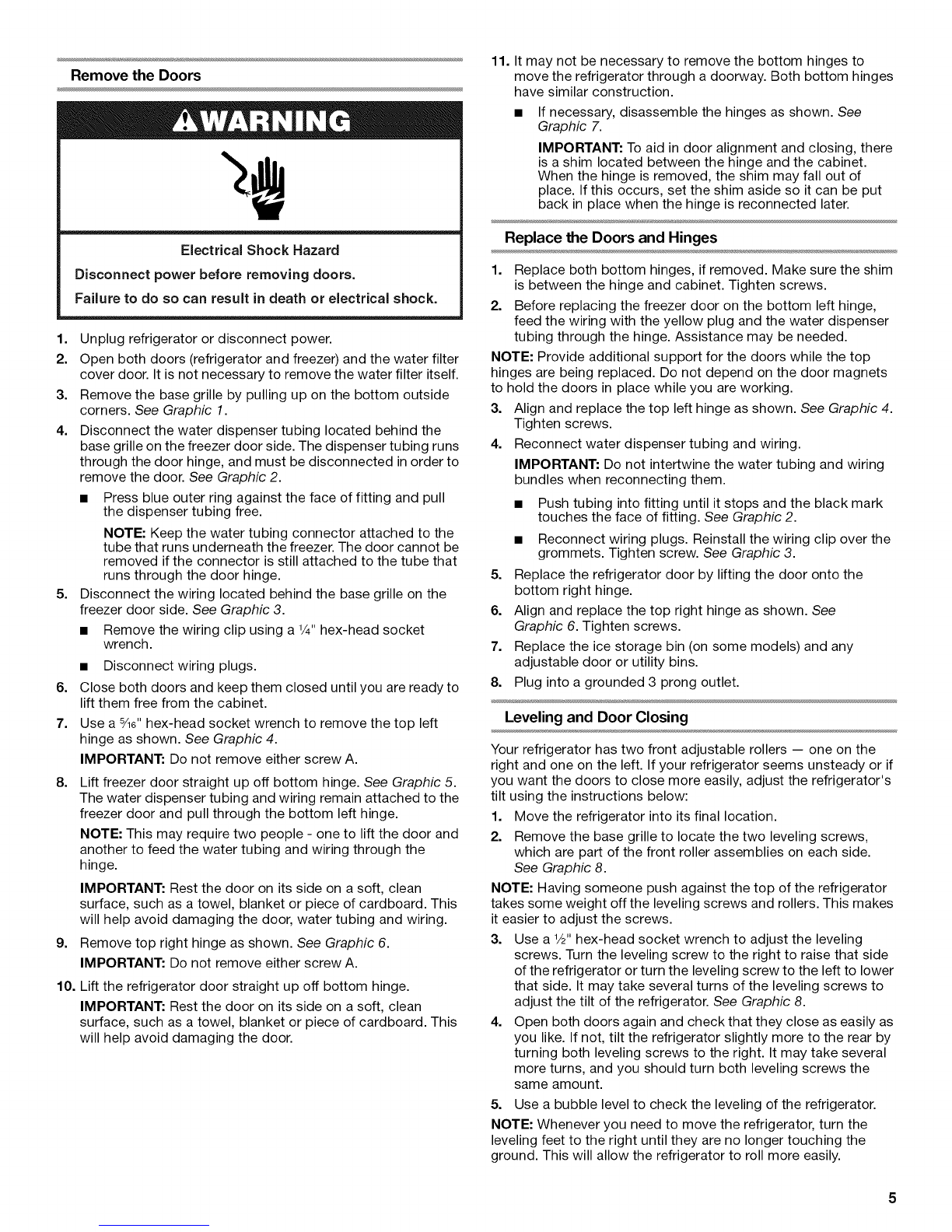 Remove the Doors

WARNING

Electrical Shock Hazard

Disconnect power before removing doors.

Failure to do so can result in death or electrical shock.

1. Unplug refrigerator or disconnect power.
2. Open both doors (refrigerator and freezer) and the water filter cover door. It is not necessary to remove the water filter itself.
3. Remove the base grille by pulling up on the bottom outside corners. See Graphic 1.
4. Disconnect the water dispenser tubing located behind the base grille on the freezer door side. The dispenser tubing runs through the door hinge, and must be disconnected in order to remove the door. See Graphic 2.
■ Press blue outer ring against the face of fitting and pull the dispenser tubing free.
NOTE: Keep the water tubing connector attached to the tube that runs underneath the freezer. The door cannot be removed if the connector is still attached to the tube that runs through the door hinge.
5. Disconnect the wiring located behind the base grille on the freezer door side. See Graphic 3.
■ Remove the wiring clip using a $\frac{1}{4}$" hex-head socket wrench.
■ Disconnect wiring plugs.
6. Close both doors and keep them closed until you are ready to lift them free from the cabinet.
7. Use a $\frac{5}{16}$" hex-head socket wrench to remove the top left hinge as shown. See Graphic 4.
IMPORTANT: Do not remove either screw A.
8. Lift freezer door straight up off bottom hinge. See Graphic 5. The water dispenser tubing and wiring remain attached to the freezer door and pull through the bottom left hinge.
NOTE: This may require two people - one to lift the door and another to feed the water tubing and wiring through the hinge.
IMPORTANT: Rest the door on its side on a soft, clean surface, such as a towel, blanket or piece of cardboard. This will help avoid damaging the door, water tubing and wiring.
9. Remove top right hinge as shown. See Graphic 6.
IMPORTANT: Do not remove either screw A.
10. Lift the refrigerator door straight up off bottom hinge.
IMPORTANT: Rest the door on its side on a soft, clean surface, such as a towel, blanket or piece of cardboard. This will help avoid damaging the door.
11. It may not be necessary to remove the bottom hinges to move the refrigerator through a doorway. Both bottom hinges have similar construction.
■ If necessary, disassemble the hinges as shown. See Graphic 7.
IMPORTANT: To aid in door alignment and closing, there is a shim located between the hinge and the cabinet. When the hinge is removed, the shim may fall out of place. If this occurs, set the shim aside so it can be put back in place when the hinge is reconnected later.

Replace the Doors and Hinges

1. Replace both bottom hinges, if removed. Make sure the shim is between the hinge and cabinet. Tighten screws.
2. Before replacing the freezer door on the bottom left hinge, feed the wiring with the yellow plug and the water dispenser tubing through the hinge. Assistance may be needed.
NOTE: Provide additional support for the doors while the top hinges are being replaced. Do not depend on the door magnets to hold the doors in place while you are working.
3. Align and replace the top left hinge as shown. See Graphic 4. Tighten screws.
4. Reconnect water dispenser tubing and wiring.
IMPORTANT: Do not intertwine the water tubing and wiring bundles when reconnecting them.
■ Push tubing into fitting until it stops and the black mark touches the face of fitting. See Graphic 2.
■ Reconnect wiring plugs. Reinstall the wiring clip over the grommets. Tighten screw. See Graphic 3.
5. Replace the refrigerator door by lifting the door onto the bottom right hinge.
6. Align and replace the top right hinge as shown. See Graphic 6. Tighten screws.
7. Replace the ice storage bin (on some models) and any adjustable door or utility bins.
8. Plug into a grounded 3 prong outlet.

Leveling and Door Closing

Your refrigerator has two front adjustable rollers — one on the right and one on the left. If your refrigerator seems unsteady or if you want the doors to close more easily, adjust the refrigerator's tilt using the instructions below:
1. Move the refrigerator into its final location.
2. Remove the base grille to locate the two leveling screws, which are part of the front roller assemblies on each side. See Graphic 8.
NOTE: Having someone push against the top of the refrigerator takes some weight off the leveling screws and rollers. This makes it easier to adjust the screws.
3. Use a $\frac{1}{2}$" hex-head socket wrench to adjust the leveling screws. Turn the leveling screw to the right to raise that side of the refrigerator or turn the leveling screw to the left to lower that side. It may take several turns of the leveling screws to adjust the tilt of the refrigerator. See Graphic 8.
4. Open both doors again and check that they close as easily as you like. If not, tilt the refrigerator slightly more to the rear by turning both leveling screws to the right. It may take several more turns, and you should turn both leveling screws the same amount.
5. Use a bubble level to check the leveling of the refrigerator.
NOTE: Whenever you need to move the refrigerator, turn the leveling feet to the right until they are no longer touching the ground. This will allow the refrigerator to roll more easily.

5